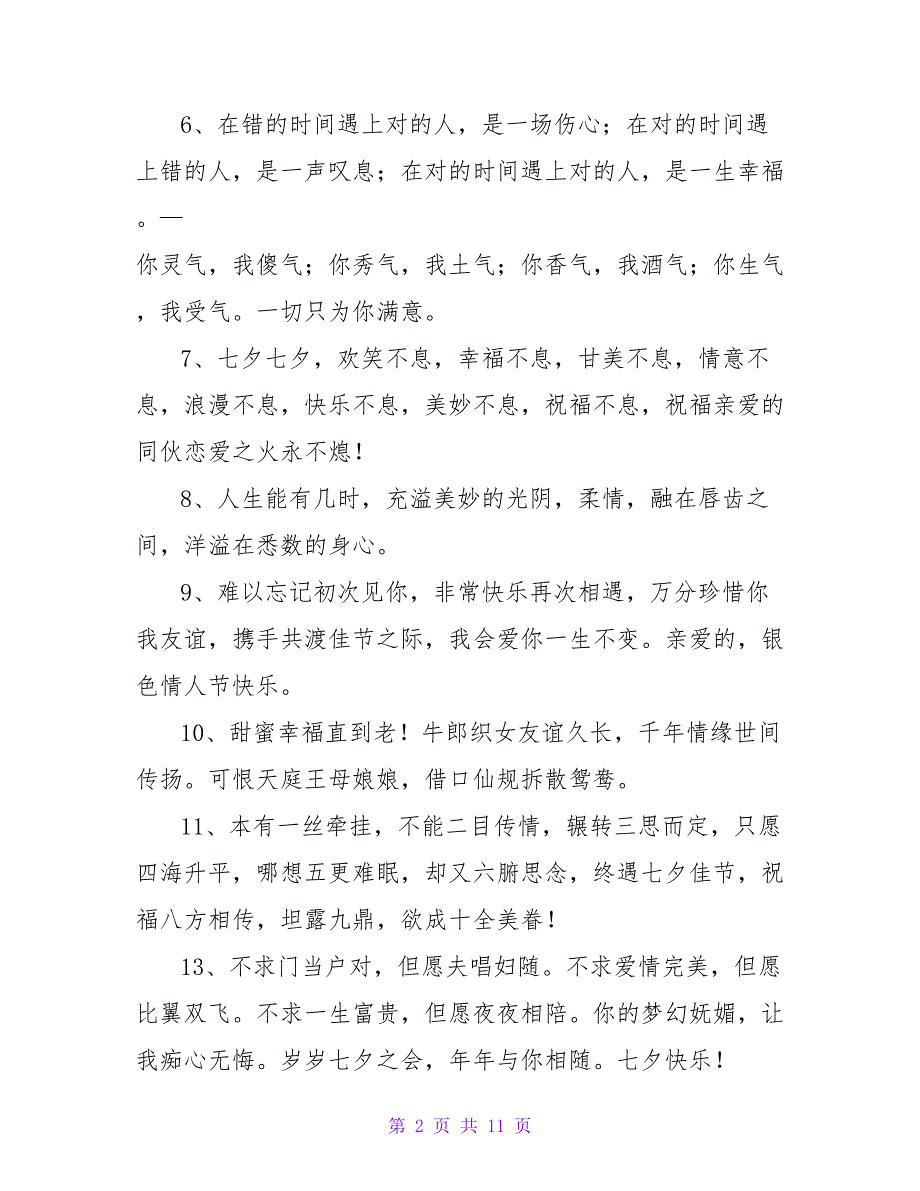 6、在错的时间遇上对的人，是一场伤心；在对的时间遇上错的人，是一声叹息；在对的时间遇上对的人，是一生幸福。—

你灵气，我傻气；你秀气，我土气；你香气，我酒气；你生气，我受气。一切只为你满意。

7、七夕七夕，欢笑不息，幸福不息，甘美不息，情意不息，浪漫不息，快乐不息，美妙不息，祝福不息，祝福亲爱的同伙恋爱之火永不熄！

8、人生能有几时，充溢美妙的光阴，柔情，融在唇齿之间，洋溢在悉数的身心。

9、难以忘记初次见你，非常快乐再次相遇，万分珍惜你我友谊，携手共渡佳节之际，我会爱你一生不变。亲爱的，银色情人节快乐。

10、甜蜜幸福直到老！牛郎织女友谊久长，千年情缘世间传扬。可恨天庭王母娘娘，借口仙规拆散鸳鸯。

11、本有一丝牵挂，不能二目传情，辗转三思而定，只愿四海升平，哪想五更难眠，却又六腑思念，终遇七夕佳节，祝福八方相传，坦露九鼎，欲成十全美眷！

13、不求门当户对，但愿夫唱妇随。不求爱情完美，但愿比翼双飞。不求一生富贵，但愿夜夜相陪。你的梦幻妩媚，让我痴心无悔。岁岁七夕之会，年年与你相随。七夕快乐！

第 2 页 共 11 页